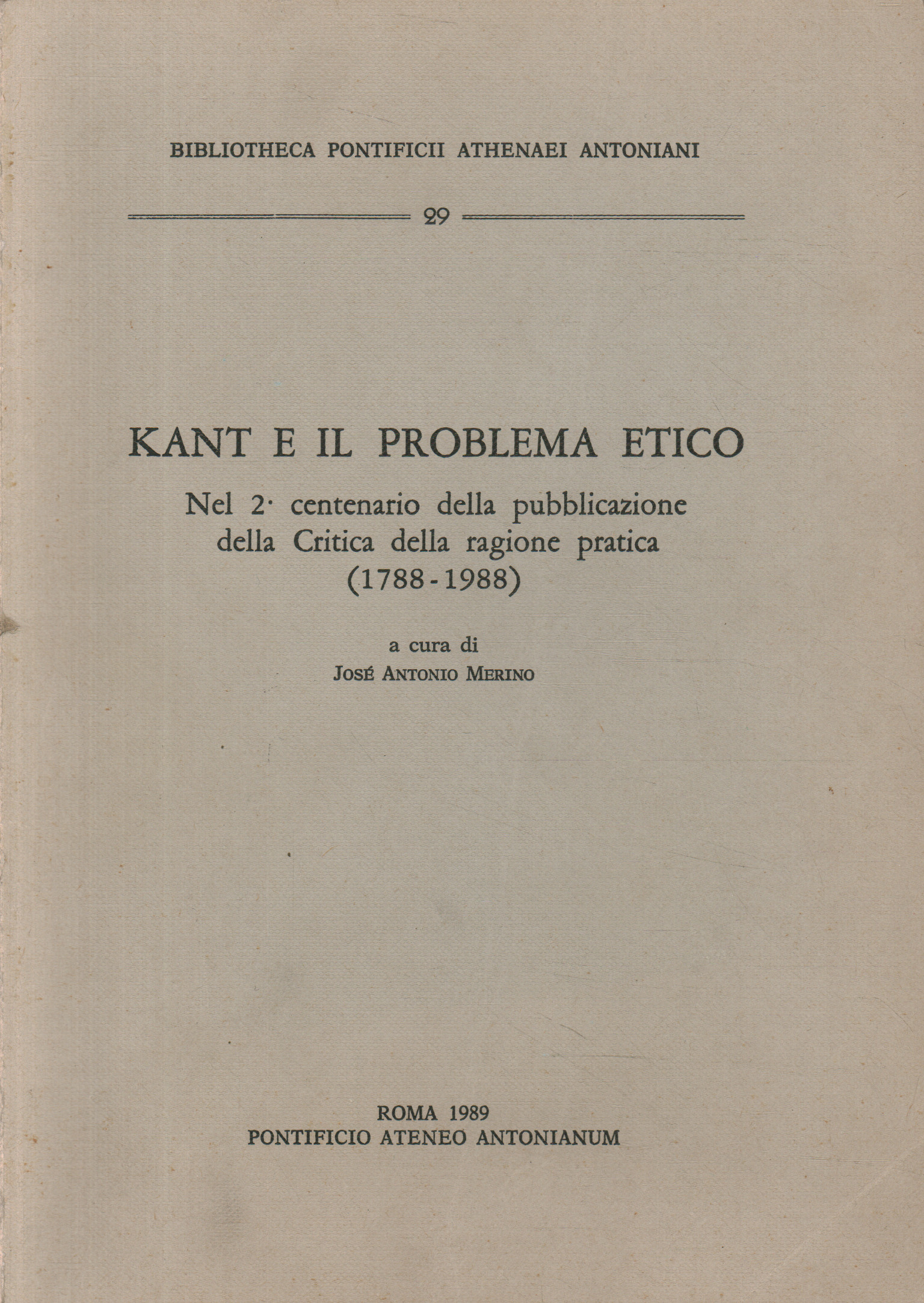 BIBLIOTHECA PONTIFICII ATHENAEI ANTONIANI

29

KANT E IL PROBLEMA ETICO

Nel 2· centenario della pubblicazione della Critica della ragione pratica (1788-1988)

a cura di
JOSÉ ANTONIO MERINO

ROMA 1989
PONTIFICIO ATENEO ANTONIANUM